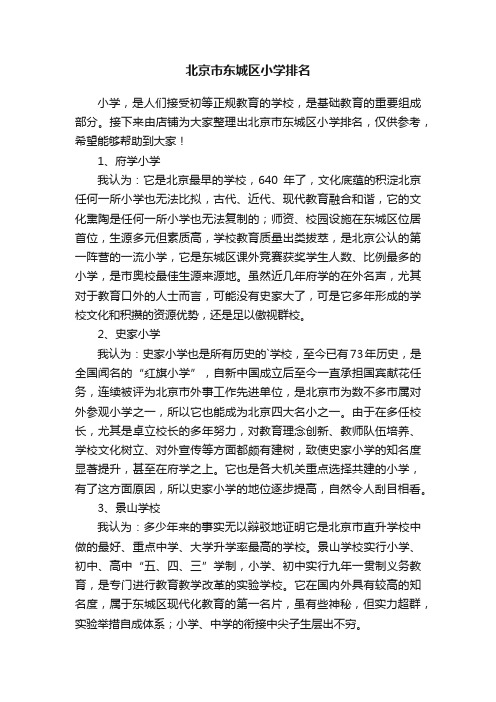 北京市东城区小学排名

小学，是人们接受初等正规教育的学校，是基础教育的重要组成部分。接下来由店铺为大家整理出北京市东城区小学排名，仅供参考，希望能够帮助到大家！

1、府学小学

我认为：它是北京最早的学校，640 年了，文化底蕴的积淀北京任何一所小学也无法比拟，古代、近代、现代教育融合和谐，它的文化熏陶是任何一所小学也无法复制的；师资、校园设施在东城区位居首位，生源多元但素质高，学校教育质量出类拔萃，是北京公认的第一阵营的一流小学，它是东城区课外竞赛获奖学生人数、比例最多的小学，是市奥校最佳生源来源地。虽然近几年府学的在外名声，尤其对于教育口外的人士而言，可能没有史家大了，可是它多年形成的学校文化和积攒的资源优势，还是足以傲视群校。

2、史家小学

我认为：史家小学也是所有历史的`学校，至今已有73年历史，是全国闻名的“红旗小学”，自新中国成立后至今一直承担国宾献花任务，连续被评为北京市外事工作先进单位，是北京市为数不多市属对外参观小学之一，所以它也能成为北京四大名小之一。由于在多任校长，尤其是卓立校长的多年努力，对教育理念创新、教师队伍培养、学校文化树立、对外宣传等方面都颇有建树，致使史家小学的知名度显著提升，甚至在府学之上。它也是各大机关重点选择共建的小学，有了这方面原因，所以史家小学的地位逐步提高，自然令人刮目相看。

3、景山学校

我认为：多少年来的事实无以辩驳地证明它是北京市直升学校中做的最好、重点中学、大学升学率最高的学校。景山学校实行小学、初中、高中“五、四、三”学制，小学、初中实行九年一贯制义务教育，是专门进行教育教学改革的实验学校。它在国内外具有较高的知名度，属于东城区现代化教育的第一名片，虽有些神秘，但实力超群，实验举措自成体系；小学、中学的衔接中尖子生层出不穷。